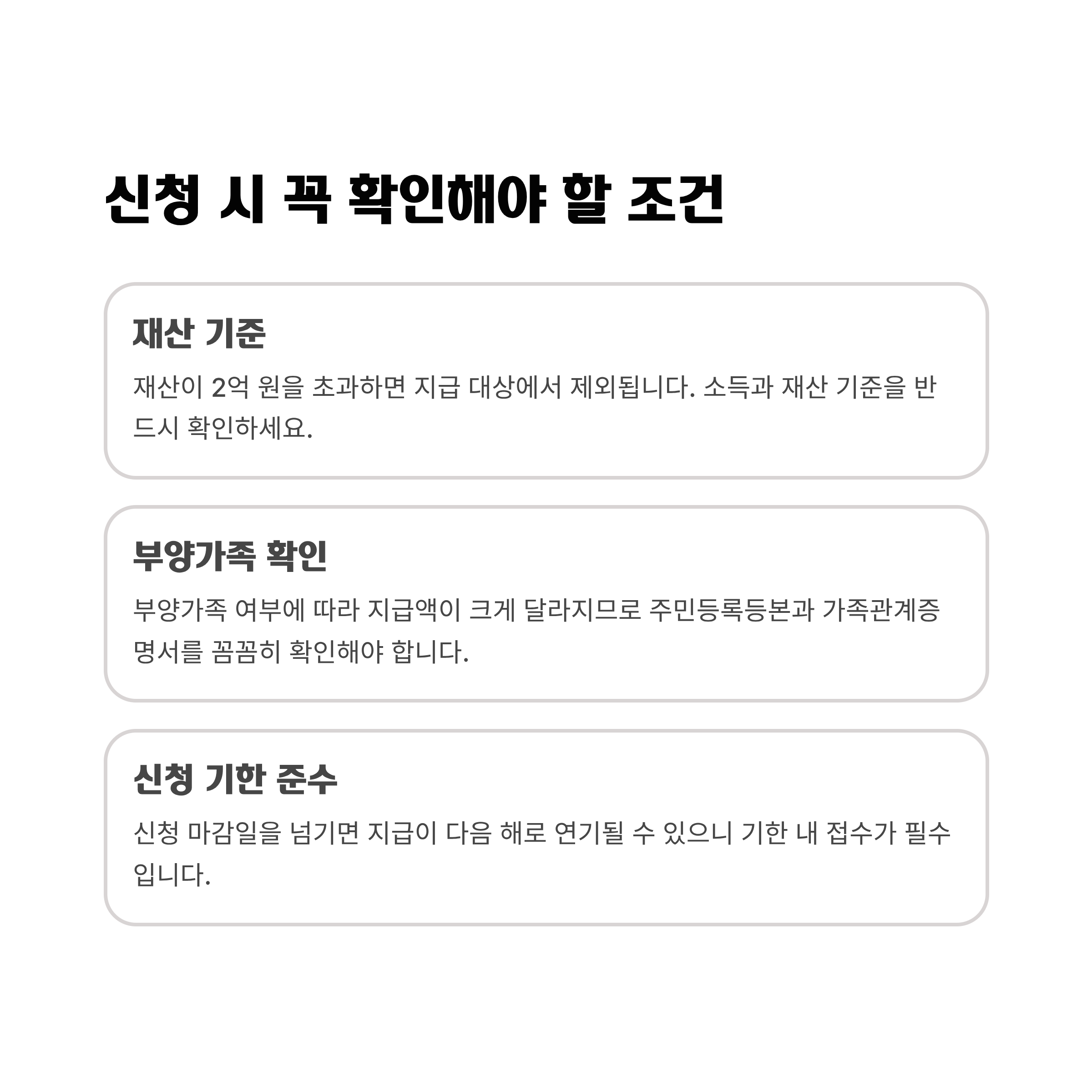 신청 시 꼭 확인해야 할 조건

재산 기준

재산이 2억 원을 초과하면 지급 대상에서 제외됩니다. 소득과 재산 기준을 반드시 확인하세요.

부양가족 확인

부양가족 여부에 따라 지급액이 크게 달라지므로 주민등록등본과 가족관계증명서를 꼼꼼히 확인해야 합니다.

신청 기한 준수

신청 마감일을 넘기면 지급이 다음 해로 연기될 수 있으니 기한 내 접수가 필수입니다.